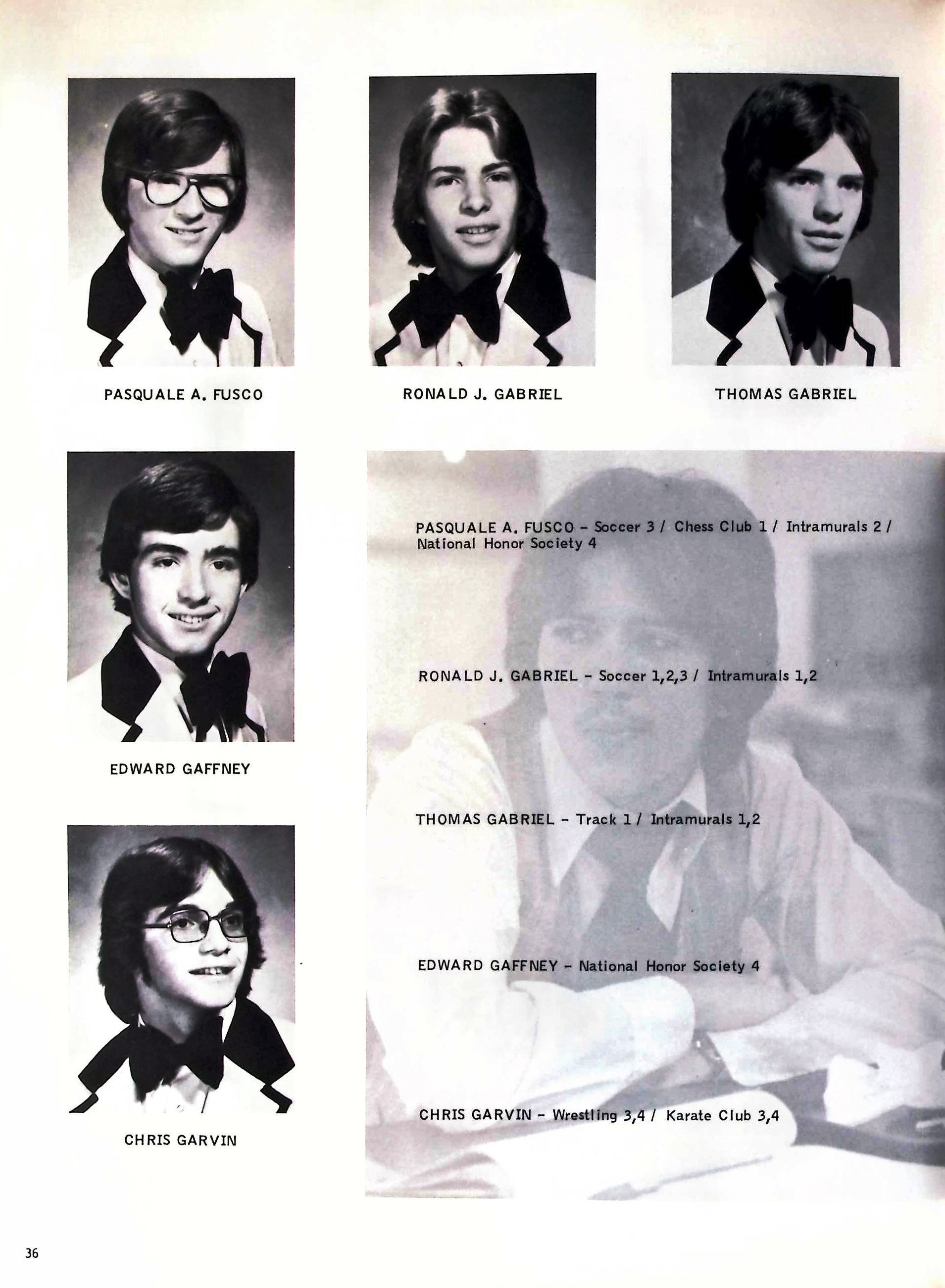 PASQUALE A. FUSCO

RONALD J. GABRIEL

THOMAS GABRIEL

EDWARD GAFFNEY

CHRIS GARVIN

PASQUALE A. FUSCO - Soccer 3 / Chess Club 1 / Intramurals 2 / National Honor Society 4

RONALD J. GABRIEL - Soccer 1,2,3 / Intramurals 1,2

THOMAS GABRIEL - Track 1 / Intramurals 1,2

EDWARD GAFFNEY - National Honor Society 4

CHRIS GARVIN - Wrestling 3,4 / Karate Club 3,4

36